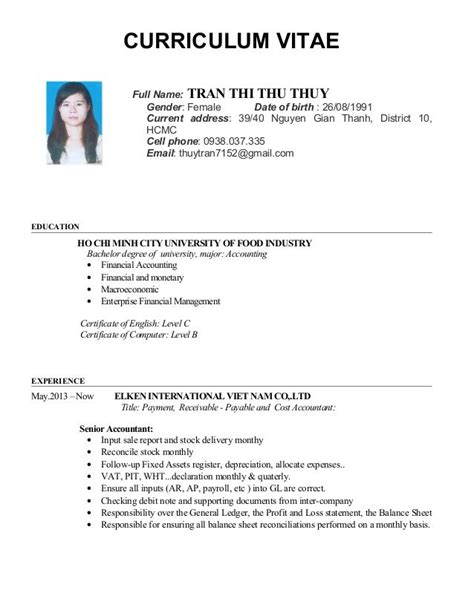 CURRICULUM VITAE

Full Name: TRAN THI THU THUY
Gender: Female Date of birth : 26/08/1991
Current address: 39/40 Nguyen Gian Thanh, District 10, HCMC
Cell phone: 0938.037.335
Email: thuytran7152@gmail.com

EDUCATION

HO CHI MINH CITY UNIVERSITY OF FOOD INDUSTRY
Bachelor degree of university, major: Accounting
- Financial Accounting
- Financial and monetary
- Macroeconomic
- Enterprise Financial Management

Certificate of English: Level C
Certificate of Computer: Level B

EXPERIENCE

May.2013 – Now ELKEN INTERNATIONAL VIET NAM CO,.LTD
Title: Payment, Receivable - Payable and Cost Accountant:

Senior Accountant:
- Input sale report and stock delivery monthy
- Reconcile stock monthly
- Follow-up Fixed Assets register, depreciation, allocate expenses..
- VAT, PIT, WHT...declaration monthly & quaterly.
- Ensure all inputs (AR, AP, payroll, etc ) into GL are correct.
- Checking debit note and supporting documents from inter-company
- Responsibility over the General Ledger, the Profit and Loss statement, the Balance Sheet
- Responsible for ensuring all balance sheet reconciliations performed on a monthly basis.